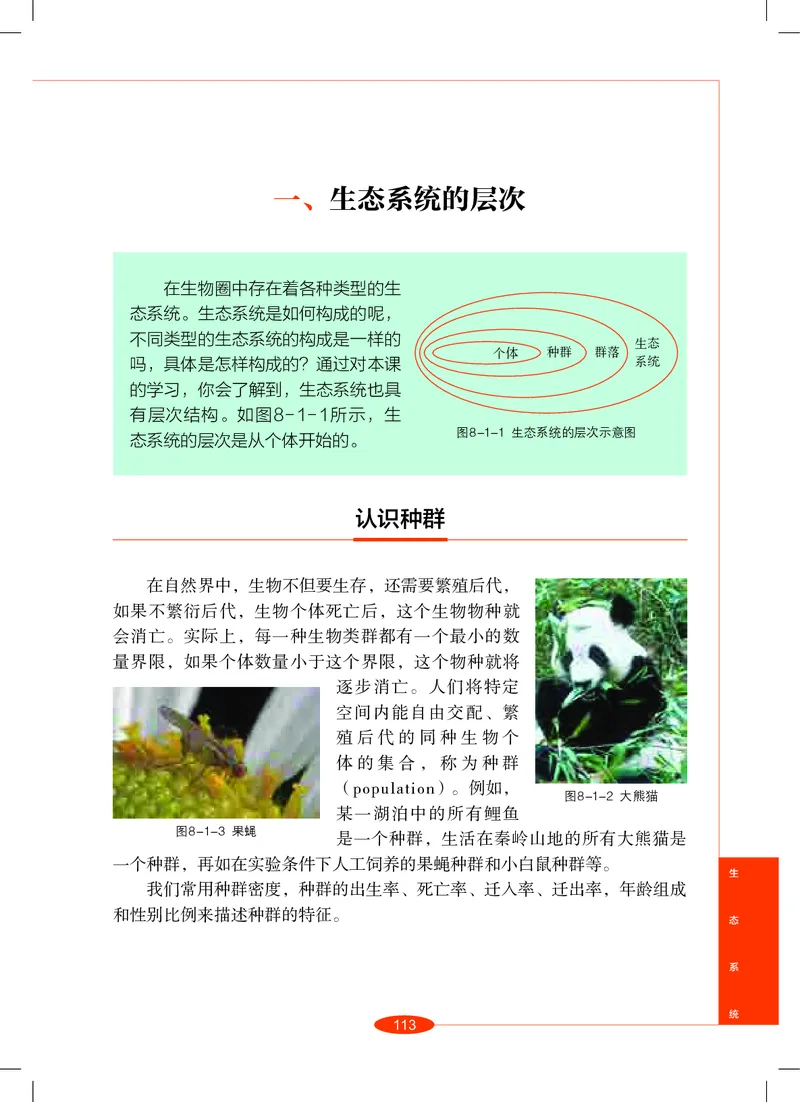 一、生态系统的层次

在生物圈中存在着各种类型的生态系统。生态系统是如何构成的呢，不同类型的生态系统的构成是一样的吗，具体是怎样构成的？通过对本课的学习，你会了解到，生态系统也具有层次结构。如图8-1-1所示，生态系统的层次是从个体开始的。

个体 种群 群落 生态系统

图8-1-1 生态系统的层次示意图

认识种群

在自然界中，生物不但要生存，还需要繁殖后代，如果不繁衍后代，生物个体死亡后，这个生物物种就会消亡。实际上，每一种生物类群都有一个最小的数量界限，如果个体数量小于这个界限，这个物种就将逐步消亡。人们将特定空间内能自由交配、繁殖后代的同种生物个体的集合，称为种群（population）。例如，某一湖泊中的所有鲤鱼是一个种群，生活在秦岭山地的所有大熊猫是一个种群，再如在实验条件下人工饲养的果蝇种群和小白鼠种群等。

图8-1-2 大熊猫

图8-1-3 果蝇

我们常用种群密度，种群的出生率、死亡率、迁入率、迁出率，年龄组成和性别比例来描述种群的特征。

生态系统

113